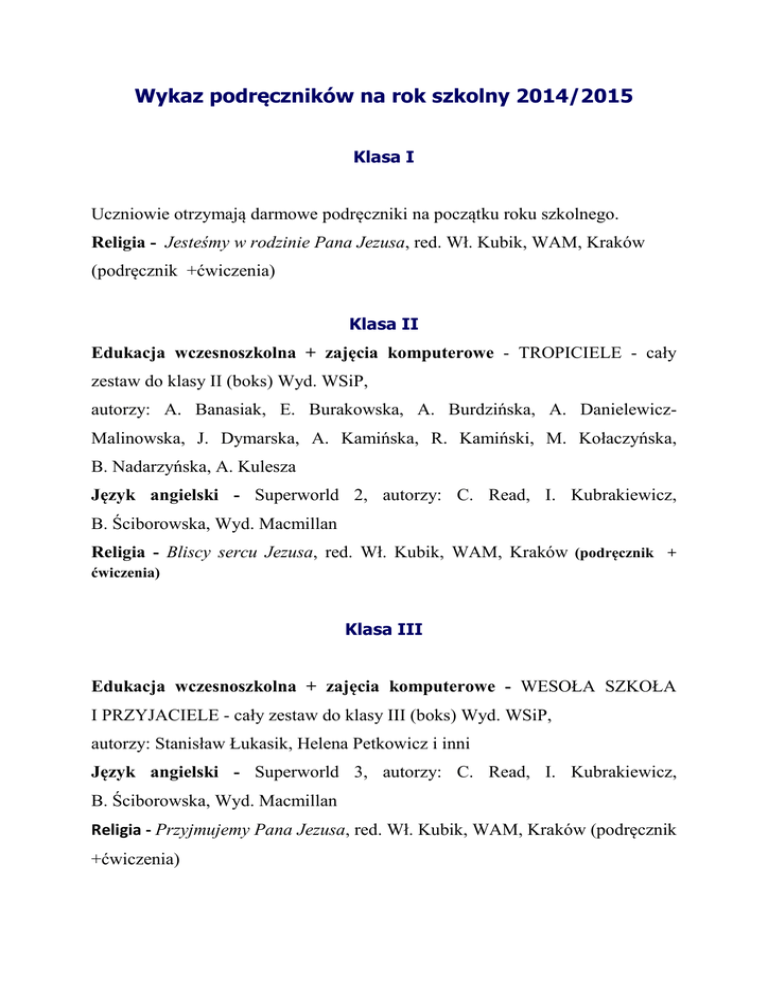 Wykaz podręczników na rok szkolny 2014/2015

Klasa I

Uczniowie otrzymają darmowe podręczniki na początku roku szkolnego.
Religia - Jesteśmy w rodzinie Pana Jezusa, red. Wł. Kubik, WAM, Kraków (podręcznik +ćwiczenia)

Klasa II

Edukacja wczesnoszkolna + zajęcia komputerowe - TROPICIELE - cały zestaw do klasy II (boks) Wyd. WSiP,
autorzy: A. Banasiak, E. Burakowska, A. Burdzińska, A. Danielewicz-Malinowska, J. Dymarska, A. Kamińska, R. Kamiński, M. Kołaczyńska, B. Nadarzyńska, A. Kulesza
Język angielski - Superworld 2, autorzy: C. Read, I. Kubrakiewicz, B. Ściborowska, Wyd. Macmillan
Religia - Bliscy sercu Jezusa, red. Wł. Kubik, WAM, Kraków (podręcznik + ćwiczenia)

Klasa III

Edukacja wczesnoszkolna + zajęcia komputerowe - WESOŁA SZKOŁA I PRZYJACIELE - cały zestaw do klasy III (boks) Wyd. WSiP,
autorzy: Stanisław Łukasik, Helena Petkowicz i inni
Język angielski - Superworld 3, autorzy: C. Read, I. Kubrakiewicz, B. Ściborowska, Wyd. Macmillan
Religia - Przyjmujemy Pana Jezusa, red. Wł. Kubik, WAM, Kraków (podręcznik +ćwiczenia)